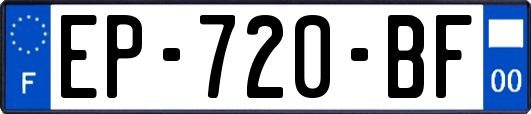 F

EP-720-BF

00